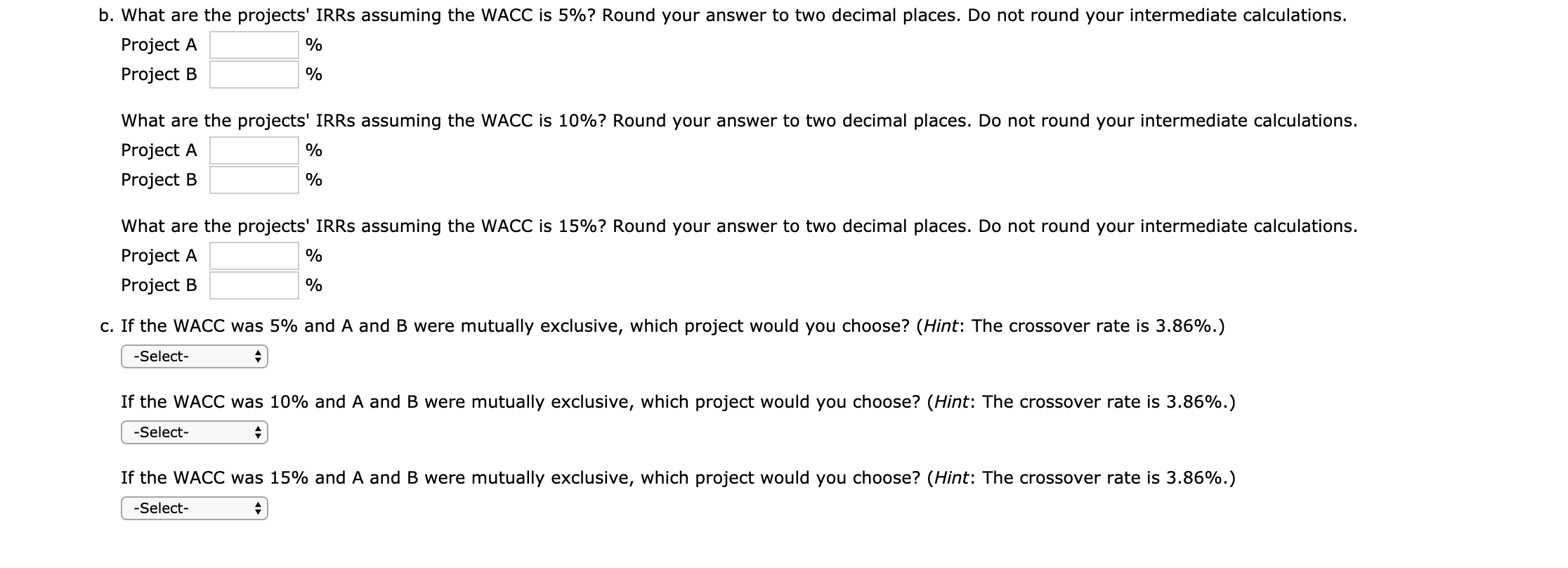 b. What are the projects' IRRs assuming the WACC is 5%? Round your answer to two decimal places. Do not round your intermediate calculations.

Project A %

Project B %

What are the projects' IRRs assuming the WACC is 10%? Round your answer to two decimal places. Do not round your intermediate calculations.

Project A %

Project B %

What are the projects' IRRs assuming the WACC is 15%? Round your answer to two decimal places. Do not round your intermediate calculations.

Project A %

Project B %

c. If the WACC was 5% and A and B were mutually exclusive, which project would you choose? (Hint: The crossover rate is 3.86%.)

-Select-

If the WACC was 10% and A and B were mutually exclusive, which project would you choose? (Hint: The crossover rate is 3.86%.)

-Select-

If the WACC was 15% and A and B were mutually exclusive, which project would you choose? (Hint: The crossover rate is 3.86%.)

-Select-